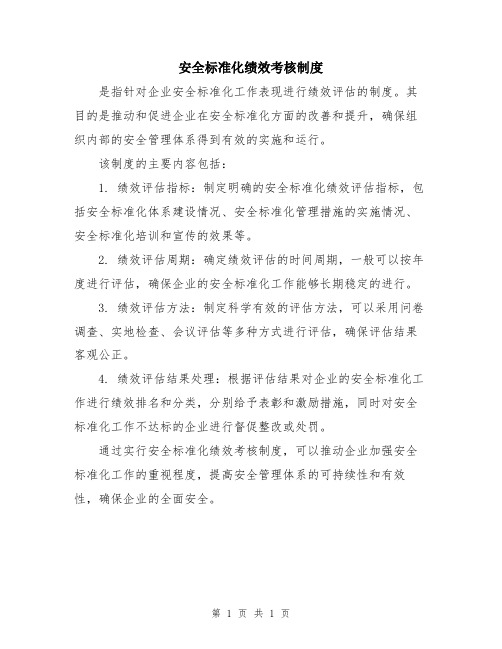 安全标准化绩效考核制度

是指针对企业安全标准化工作表现进行绩效评估的制度。其目的是推动和促进企业在安全标准化方面的改善和提升，确保组织内部的安全管理体系得到有效的实施和运行。

该制度的主要内容包括：

1. 绩效评估指标：制定明确的安全标准化绩效评估指标，包括安全标准化体系建设情况、安全标准化管理措施的实施情况、安全标准化培训和宣传的效果等。

2. 绩效评估周期：确定绩效评估的时间周期，一般可以按年度进行评估，确保企业的安全标准化工作能够长期稳定的进行。

3. 绩效评估方法：制定科学有效的评估方法，可以采用问卷调查、实地检查、会议评估等多种方式进行评估，确保评估结果客观公正。

4. 绩效评估结果处理：根据评估结果对企业的安全标准化工作进行绩效排名和分类，分别给予表彰和激励措施，同时对安全标准化工作不达标的企业进行督促整改或处罚。

通过实行安全标准化绩效考核制度，可以推动企业加强安全标准化工作的重视程度，提高安全管理体系的可持续性和有效性，确保企业的全面安全。

第 1 页 共 1 页